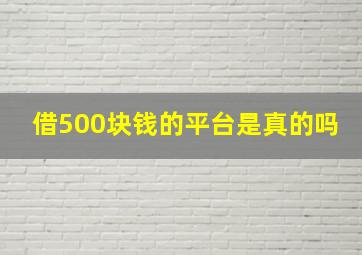 借500块钱的平台是真的吗